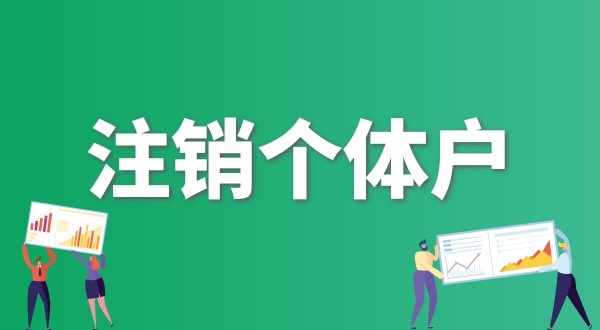 注销个体户